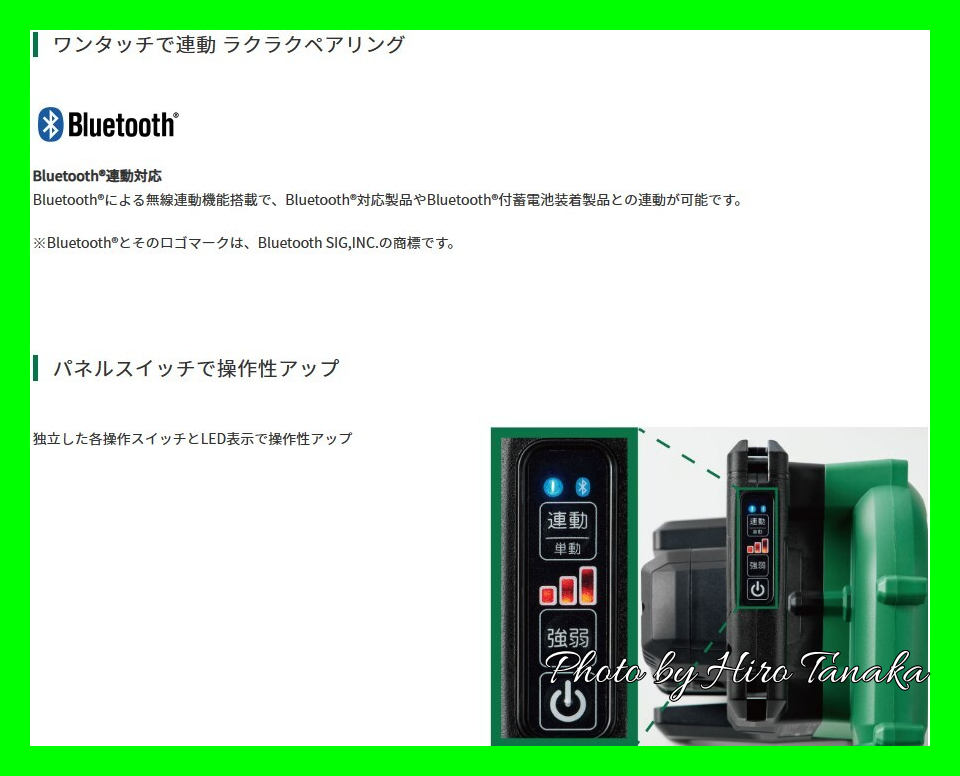 ワンタッチで連動 ラクラクペアリング

Bluetooth®

Bluetooth®連動対応
Bluetooth®による無線連動機能搭載で、Bluetooth®対応製品やBluetooth®付蓄電池装着製品との連動が可能です。

※Bluetooth®とそのロゴマークは、Bluetooth SIG,INC.の商標です。

パネルスイッチで操作性アップ

独立した各操作スイッチとLED表示で操作性アップ

連動
単動
強弱

連動
単動
強弱

Photo by Hiro Tanaka